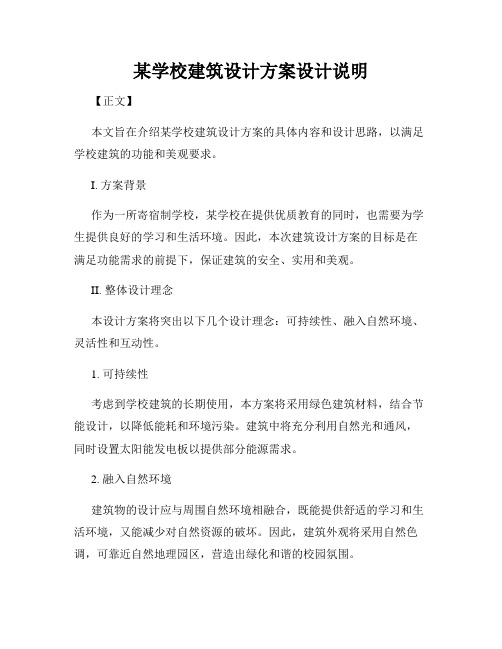 某学校建筑设计方案设计说明

【正文】

本文旨在介绍某学校建筑设计方案的具体内容和设计思路，以满足学校建筑的功能和美观要求。

I. 方案背景

作为一所寄宿制学校，某学校在提供优质教育的同时，也需要为学生提供良好的学习和生活环境。因此，本次建筑设计方案的目标是在满足功能需求的前提下，保证建筑的安全、实用和美观。

II. 整体设计理念

本设计方案将突出以下几个设计理念：可持续性、融入自然环境、灵活性和互动性。

1. 可持续性

考虑到学校建筑的长期使用，本方案将采用绿色建筑材料，结合节能设计，以降低能耗和环境污染。建筑中将充分利用自然光和通风，同时设置太阳能发电板以提供部分能源需求。

2. 融入自然环境

建筑物的设计应与周围自然环境相融合，既能提供舒适的学习和生活环境，又能减少对自然资源的破坏。因此，建筑外观将采用自然色调，可靠近自然地理园区，营造出绿化和谐的校园氛围。